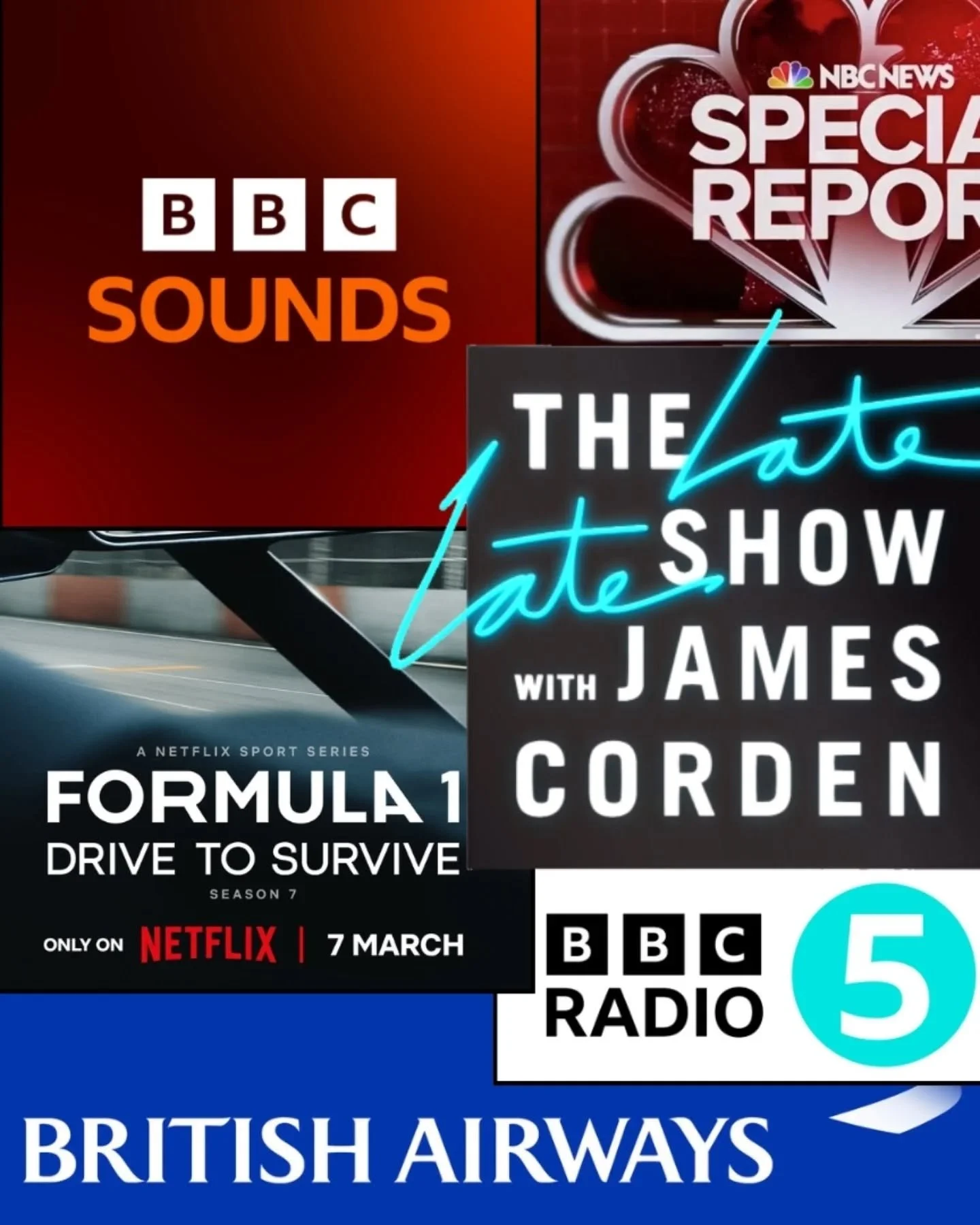 BBC
SOUNDS

NBC NEWS
SPECIA
REPOR

THE Late Late SHOW WITH JAMES CORDEN

A NETFLIX SPORT SERIES
FORMULA 1
DRIVE TO SURVIVE
SEASON 7
ONLY ON NETFLIX | 7 MARCH

BBC
RADIO
5

BRITISH AIRWAYS